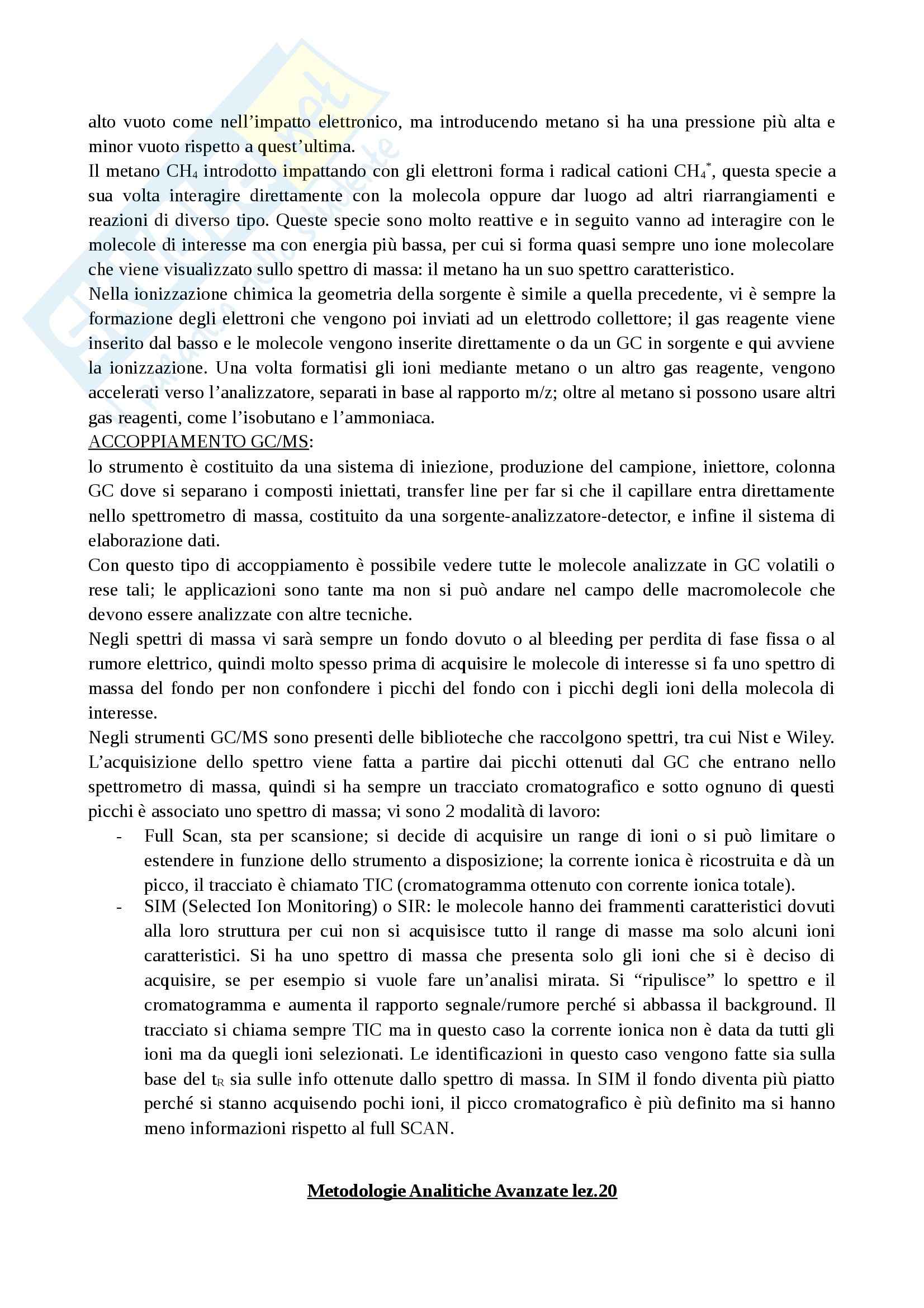 alto vuoto come nell'impatto elettronico, ma introducendo metano si ha una pressione più alta e minor vuoto rispetto a quest'ultima.
Il metano $CH_4$ introdotto impattando con gli elettroni forma i radical cationi $CH_4^*$, questa specie a sua volta interagire direttamente con la molecola oppure dar luogo ad altri riarrangiamenti e reazioni di diverso tipo. Queste specie sono molto reattive e in seguito vanno ad interagire con le molecole di interesse ma con energia più bassa, per cui si forma quasi sempre uno ione molecolare che viene visualizzato sullo spettro di massa: il metano ha un suo spettro caratteristico.
Nella ionizzazione chimica la geometria della sorgente è simile a quella precedente, vi è sempre la formazione degli elettroni che vengono poi inviati ad un elettrodo collettore; il gas reagente viene inserito dal basso e le molecole vengono inserite direttamente o da un GC in sorgente e qui avviene la ionizzazione. Una volta formatisi gli ioni mediante metano o un altro gas reagente, vengono accelerati verso l'analizzatore, separati in base al rapporto m/z; oltre al metano si possono usare altri gas reagenti, come l'isobutano e l'ammoniaca.
ACCOPPIAMENTO GC/MS:
lo strumento è costituito da una sistema di iniezione, produzione del campione, iniettore, colonna GC dove si separano i composti iniettati, transfer line per far si che il capillare entra direttamente nello spettrometro di massa, costituito da una sorgente-analizzatore-detector, e infine il sistema di elaborazione dati.
Con questo tipo di accoppiamento è possibile vedere tutte le molecole analizzate in GC volatili o rese tali; le applicazioni sono tante ma non si può andare nel campo delle macromolecole che devono essere analizzate con altre tecniche.
Negli spettri di massa vi sarà sempre un fondo dovuto o al bleeding per perdita di fase fissa o al rumore elettrico, quindi molto spesso prima di acquisire le molecole di interesse si fa uno spettro di massa del fondo per non confondere i picchi del fondo con i picchi degli ioni della molecola di interesse.
Negli strumenti GC/MS sono presenti delle biblioteche che raccolgono spettri, tra cui Nist e Wiley.
L'acquisizione dello spettro viene fatta a partire dai picchi ottenuti dal GC che entrano nello spettrometro di massa, quindi si ha sempre un tracciato cromatografico e sotto ognuno di questi picchi è associato uno spettro di massa; vi sono 2 modalità di lavoro:
- Full Scan, sta per scansione; si decide di acquisire un range di ioni o si può limitare o estendere in funzione dello strumento a disposizione; la corrente ionica è ricostruita e dà un picco, il tracciato è chiamato TIC (cromatogramma ottenuto con corrente ionica totale).
- SIM (Selected Ion Monitoring) o SIR: le molecole hanno dei frammenti caratteristici dovuti alla loro struttura per cui non si acquisisce tutto il range di masse ma solo alcuni ioni caratteristici. Si ha uno spettro di massa che presenta solo gli ioni che si è deciso di acquisire, se per esempio si vuole fare un'analisi mirata. Si "ripulisce" lo spettro e il cromatogramma e aumenta il rapporto segnale/rumore perché si abbassa il background. Il tracciato si chiama sempre TIC ma in questo caso la corrente ionica non è data da tutti gli ioni ma da quegli ioni selezionati. Le identificazioni in questo caso vengono fatte sia sulla base del $t_R$ sia sulle info ottenute dallo spettro di massa. In SIM il fondo diventa più piatto perché si stanno acquisendo pochi ioni, il picco cromatografico è più definito ma si hanno meno informazioni rispetto al full SCAN.

Metodologie Analitiche Avanzate lez.20